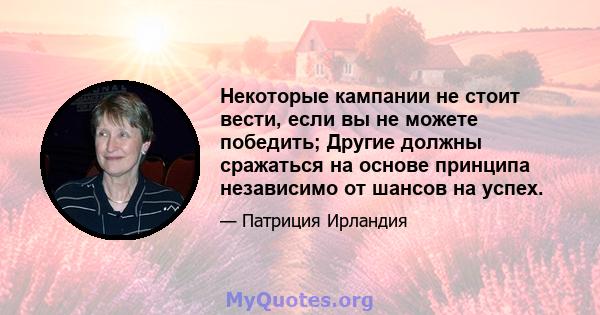 Некоторые кампании не стоит вести, если вы не можете победить; Другие должны сражаться на основе принципа независимо от шансов на успех.

— Патриция Ирландия

MyQuotes.org